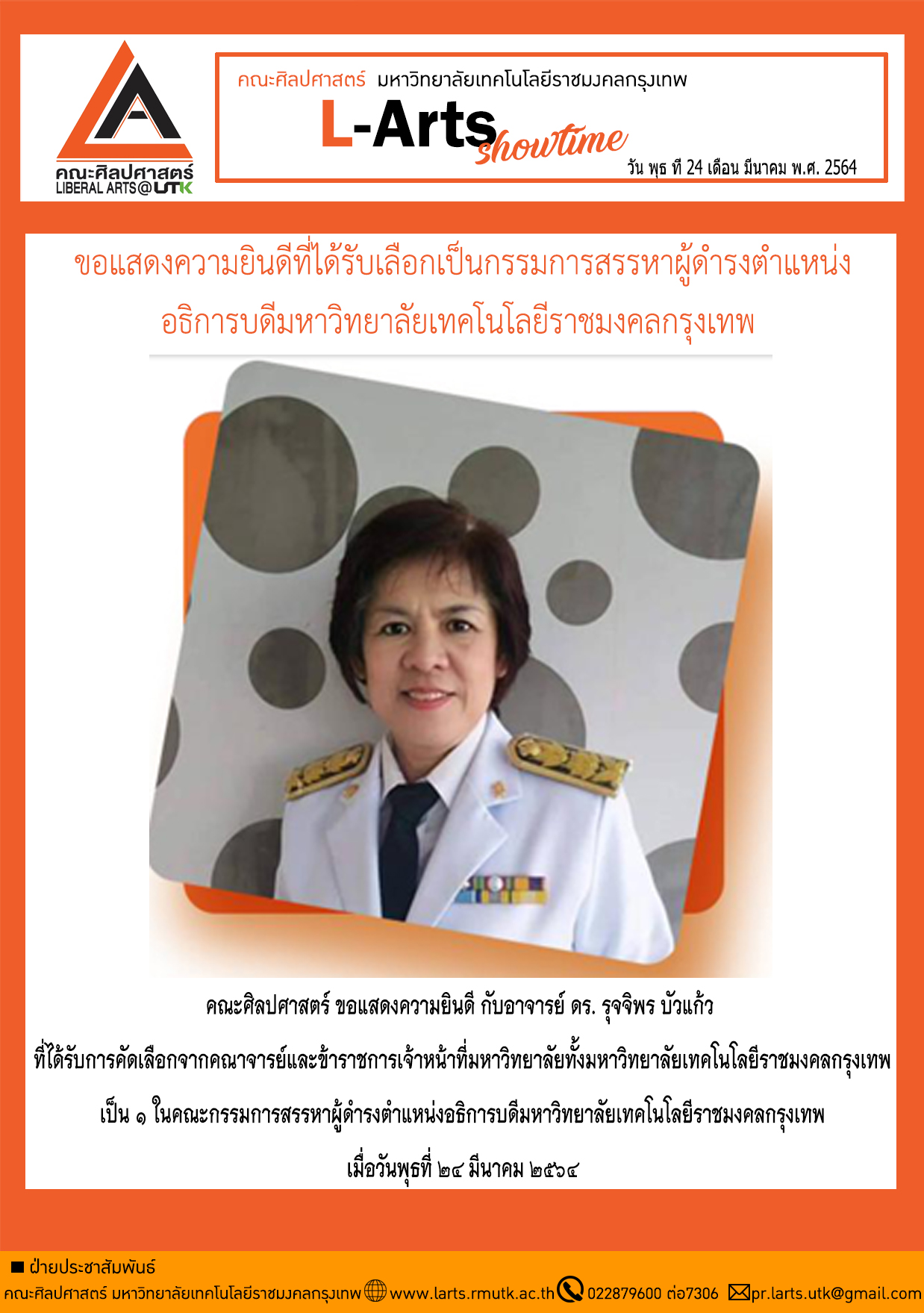 คณะศิลปศาสตร์
LIBERAL ARTS@UTK

คณะศิลปศาสตร์ มหาวิทยาลัยเทคโนโลยีราชมงคลกรุงเทพ
L-Arts showtime
วัน พุธ ที่ 24 เดือน มีนาคม พ.ศ. 2564

ขอแสดงความยินดีที่ได้รับเลือกเป็นกรรมการสรรหาผู้ดำรงตำแหน่ง
อธิการบดีมหาวิทยาลัยเทคโนโลยีราชมงคลกรุงเทพ

คณะศิลปศาสตร์ ขอแสดงความยินดี กับอาจารย์ ดร. รุจจิพร บัวแก้ว
ที่ได้รับการคัดเลือกจากคณาจารย์และข้าราชการเจ้าหน้าที่มหาวิทยาลัยทั้งมหาวิทยาลัยเทคโนโลยีราชมงคลกรุงเทพ
เป็น ๑ ในคณะกรรมการสรรหาผู้ดำรงตำแหน่งอธิการบดีมหาวิทยาลัยเทคโนโลยีราชมงคลกรุงเทพ
เมื่อวันพุธที่ ๒๔ มีนาคม ๒๕๖๔

■ ฝ่ายประชาสัมพันธ์
คณะศิลปศาสตร์ มหาวิทยาลัยเทคโนโลยีราชมงคลกรุงเทพ www.larts.rmutk.ac.th 022879600 ต่อ7306 pr.larts.utk@gmail.com